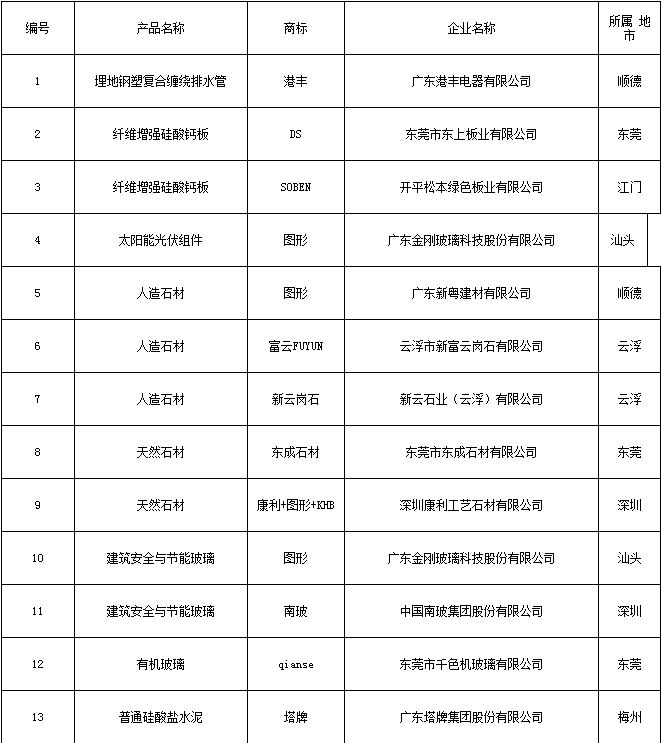 | 编号 | 产品名称 | 商标 | 企业名称 | 所属 地市 |
|---|---|---|---|---|
| 1 | 埋地钢塑复合缠绕排水管 | 港丰 | 广东港丰电器有限公司 | 顺德 |
| 2 | 纤维增强硅酸钙板 | DS | 东莞市东上板业有限公司 | 东莞 |
| 3 | 纤维增强硅酸钙板 | SOBEN | 开平松本绿色板业有限公司 | 江门 |
| 4 | 太阳能光伏组件 | 图形 | 广东金刚玻璃科技股份有限公司 | 汕头 |
| 5 | 人造石材 | 图形 | 广东新粤建材有限公司 | 顺德 |
| 6 | 人造石材 | 富云FUYUN | 云浮市新富云岗石有限公司 | 云浮 |
| 7 | 人造石材 | 新云岗石 | 新云石业（云浮）有限公司 | 云浮 |
| 8 | 天然石材 | 东成石材 | 东莞市东成石材有限公司 | 东莞 |
| 9 | 天然石材 | 康利+图形+KHB | 深圳康利工艺石材有限公司 | 深圳 |
| 10 | 建筑安全与节能玻璃 | 图形 | 广东金刚玻璃科技股份有限公司 | 汕头 |
| 11 | 建筑安全与节能玻璃 | 南玻 | 中国南玻集团股份有限公司 | 深圳 |
| 12 | 有机玻璃 | qianse | 东莞市千色机玻璃有限公司 | 东莞 |
| 13 | 普通硅酸盐水泥 | 塔牌 | 广东塔牌集团股份有限公司 | 梅州 |